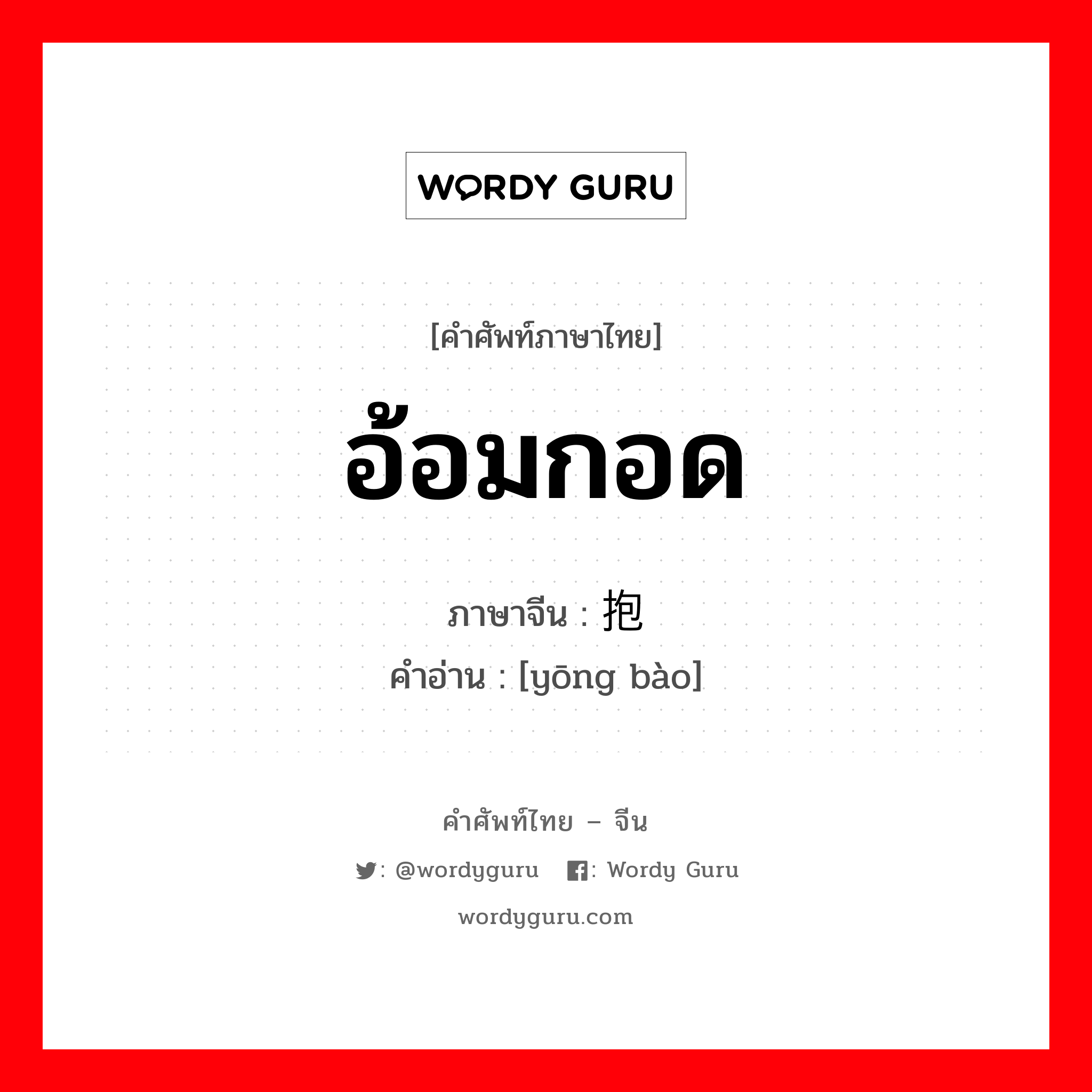 WORDY GURU

[คำศัพท์ภาษาไทย]

อ้อมกอด

ภาษาจีน : 抱

คำอ่าน : [yōng bào]

คำศัพท์ไทย – จีน

: @wordyguru : Wordy Guru

wordyguru.com